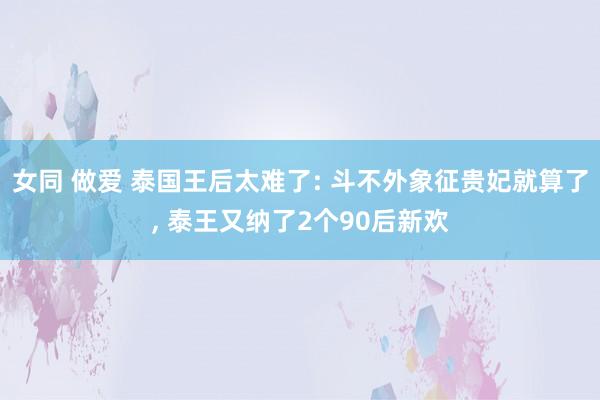 女同 做爱 泰国王后太难了: 斗不外象征贵妃就算了, 泰王又纳了2个90后新欢